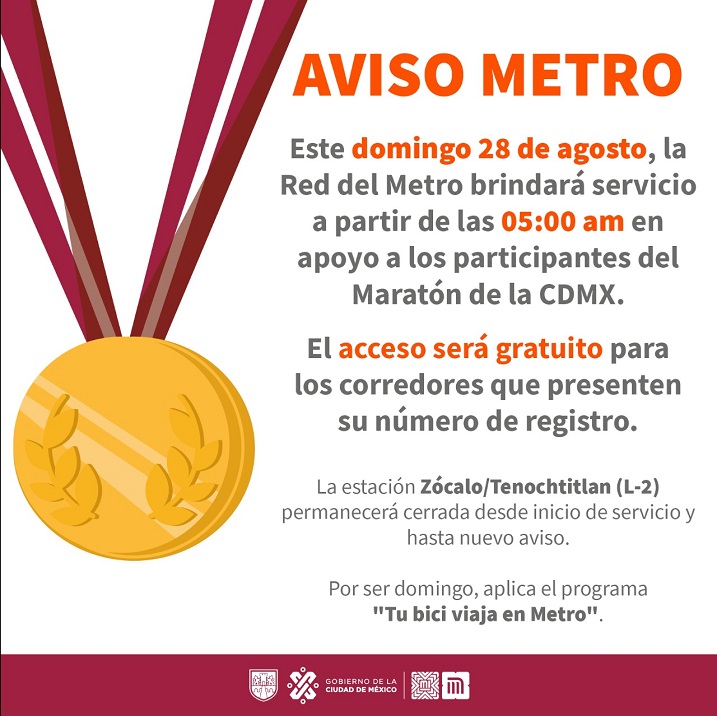 AVISO METRO

Este domingo 28 de agosto, la Red del Metro brindará servicio a partir de las 05:00 am en apoyo a los participantes del Maratón de la CDMX.

El acceso será gratuito para los corredores que presenten su número de registro.

La estación Zócalo/Tenochtitlan (L-2) permanecerá cerrada desde inicio de servicio y hasta nuevo aviso.

Por ser domingo, aplica el programa "Tu bici viaja en Metro".

GOBIERNO DE LA CIUDAD DE MÉXICO